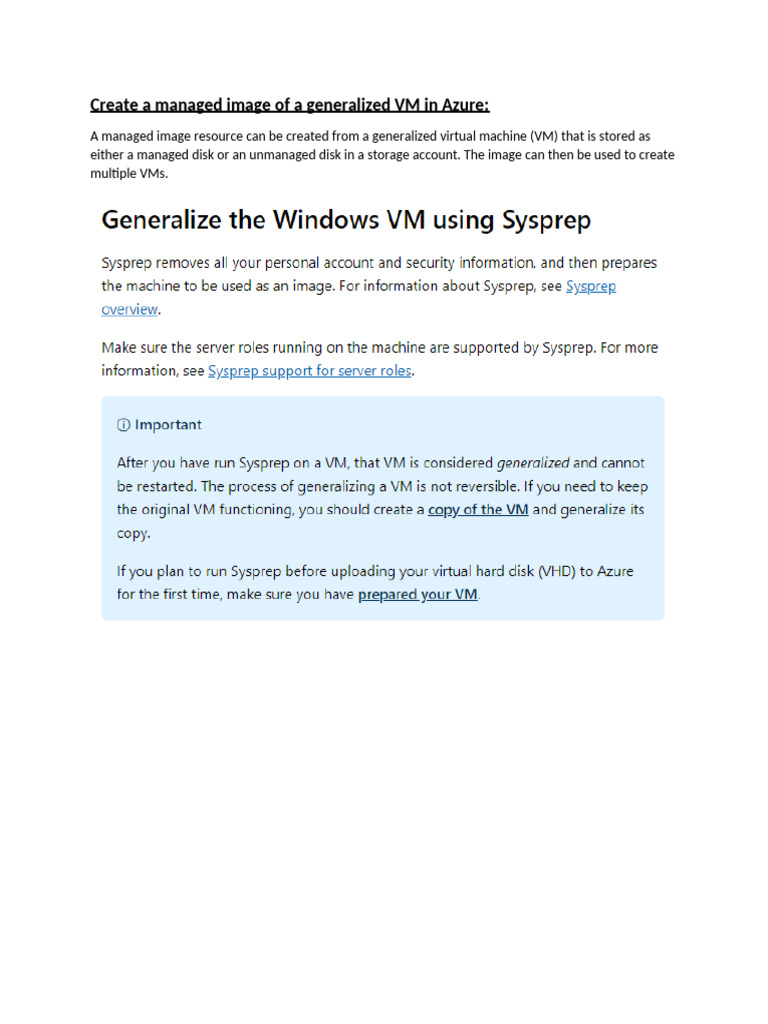 Create a managed image of a generalized VM in Azure:

A managed image resource can be created from a generalized virtual machine (VM) that is stored as either a managed disk or an unmanaged disk in a storage account. The image can then be used to create multiple VMs.

Generalize the Windows VM using Sysprep

Sysprep removes all your personal account and security information, and then prepares the machine to be used as an image. For information about Sysprep, see Sysprep overview.

Make sure the server roles running on the machine are supported by Sysprep. For more information, see Sysprep support for server roles.

ⓘ Important

After you have run Sysprep on a VM, that VM is considered generalized and cannot be restarted. The process of generalizing a VM is not reversible. If you need to keep the original VM functioning, you should create a copy of the VM and generalize its copy.

If you plan to run Sysprep before uploading your virtual hard disk (VHD) to Azure for the first time, make sure you have prepared your VM.